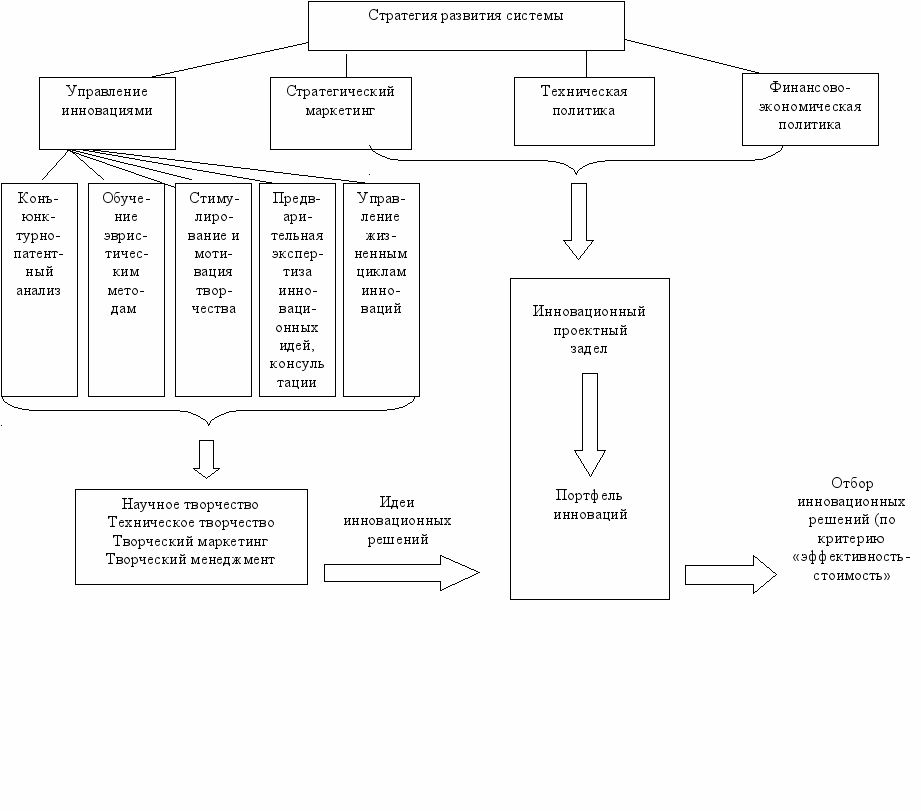 Стратегия развития системы

Управление инновациями

Стратегический маркетинг

Техническая политика

Финансово-экономическая политика

Конъюнктурно-патентный анализ

Обучение эвристическим методам

Стимулирование и мотивация творчества

Предварительная экспертиза инновационных идей, консультации

Управление жизненным циклам инноваций

Инновационный проектный задел

Портфель инноваций

Научное творчество
Техническое творчество
Творческий маркетинг
Творческий менеджмент

Идеи инновационных решений

Отбор инновационных решений (по критерию «эффективность-стоимость»